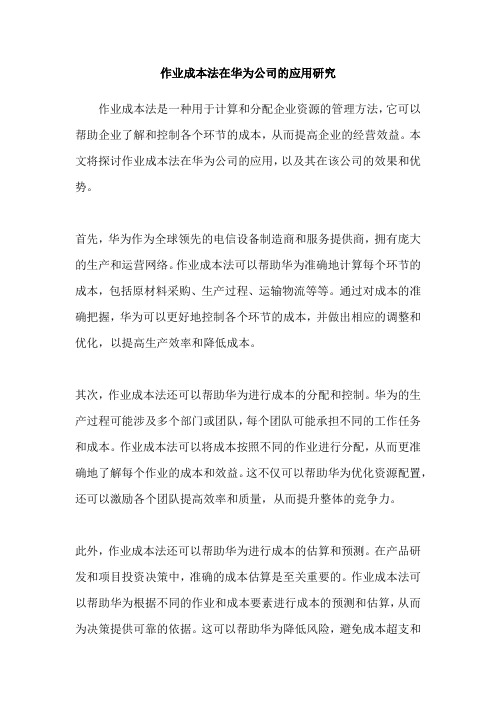 作业成本法在华为公司的应用研究

作业成本法是一种用于计算和分配企业资源的管理方法，它可以帮助企业了解和控制各个环节的成本，从而提高企业的经营效益。本文将探讨作业成本法在华为公司的应用，以及其在该公司的效果和优势。

首先，华为作为全球领先的电信设备制造商和服务提供商，拥有庞大的生产和运营网络。作业成本法可以帮助华为准确地计算每个环节的成本，包括原材料采购、生产过程、运输物流等等。通过对成本的准确把握，华为可以更好地控制各个环节的成本，并做出相应的调整和优化，以提高生产效率和降低成本。

其次，作业成本法还可以帮助华为进行成本的分配和控制。华为的生产过程可能涉及多个部门或团队，每个团队可能承担不同的工作任务和成本。作业成本法可以将成本按照不同的作业进行分配，从而更准确地了解每个作业的成本和效益。这不仅可以帮助华为优化资源配置，还可以激励各个团队提高效率和质量，从而提升整体的竞争力。

此外，作业成本法还可以帮助华为进行成本的估算和预测。在产品研发和项目投资决策中，准确的成本估算是至关重要的。作业成本法可以帮助华为根据不同的作业和成本要素进行成本的预测和估算，从而为决策提供可靠的依据。这可以帮助华为降低风险，避免成本超支和